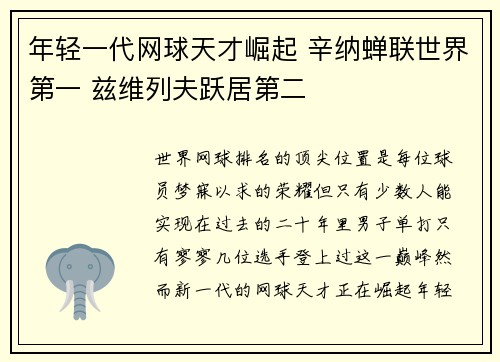 年轻一代网球天才崛起 辛纳蝉联世界第一 兹维列夫跃居第二

世界网球排名的顶尖位置是每位球员梦寐以求的荣耀但只有少数人能实现在过去的二十年里男子单打只有寥寥几位选手登上过这一巅峰然而新一代的网球天才正在崛起年轻